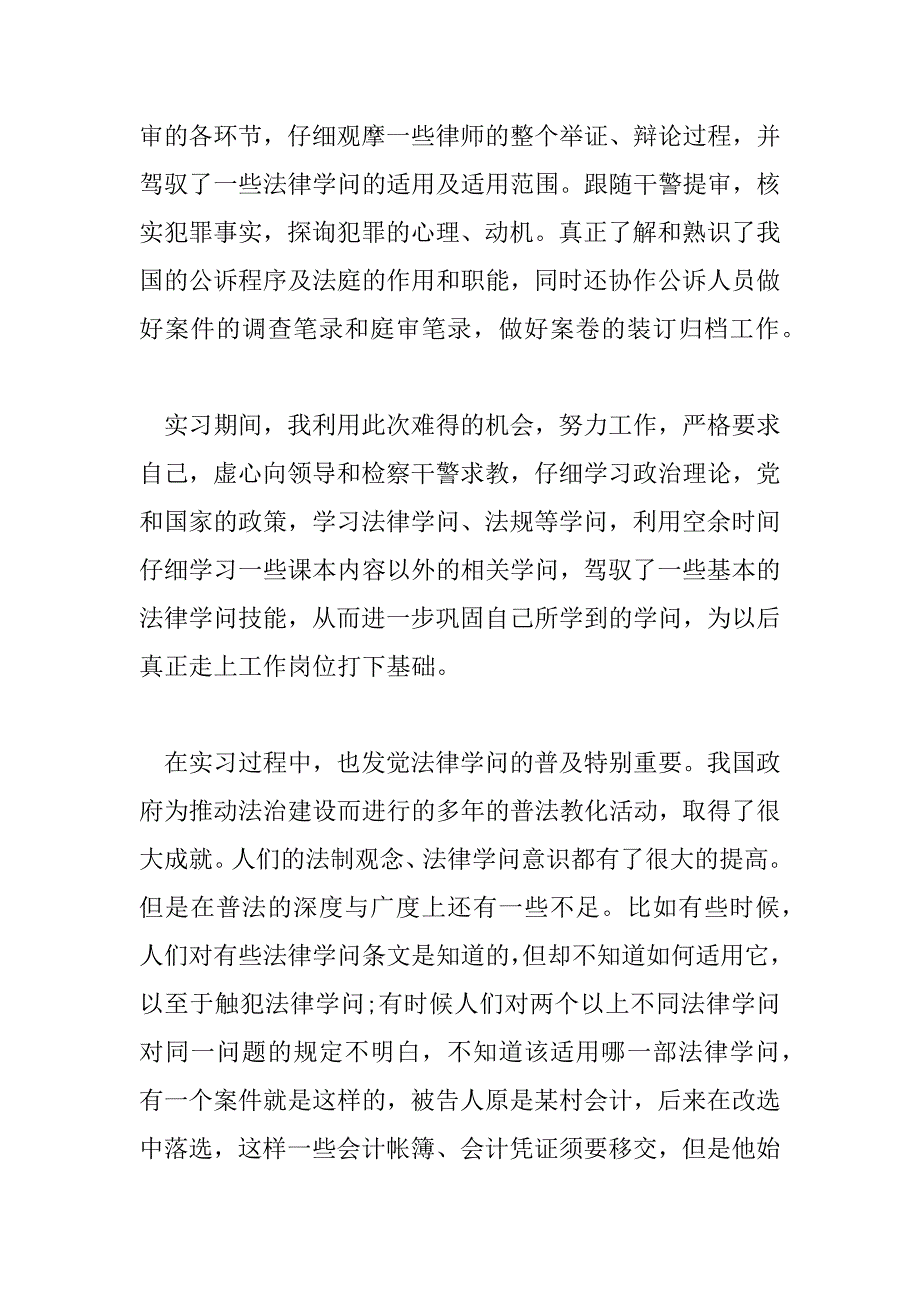 审的各环节，仔细观摩一些律师的整个举证、辩论过程，并驾驭了一些法律学问的适用及适用范围。跟随干警提审，核实犯罪事实，探询犯罪的心理、动机。真正了解和熟识了我国的公诉程序及法庭的作用和职能，同时还协作公诉人员做好案件的调查笔录和庭审笔录，做好案卷的装订归档工作。

实习期间，我利用此次难得的机会，努力工作，严格要求自己，虚心向领导和检察干警求教，仔细学习政治理论，党和国家的政策，学习法律学问、法规等学问，利用空余时间仔细学习一些课本内容以外的相关学问，驾驭了一些基本的法律学问技能，从而进一步巩固自己所学到的学问，为以后真正走上工作岗位打下基础。

在实习过程中，也发觉法律学问的普及特别重要。我国政府为推动法治建设而进行的多年的普法教化活动，取得了很大成就。人们的法制观念、法律学问意识都有了很大的提高。但是在普法的深度与广度上还有一些不足。比如有些时候，人们对有些法律学问条文是知道的，但却不知道如何适用它，以至于触犯法律学问;有时候人们对两个以上不同法律学问对同一问题的规定不明白，不知道该适用哪一部法律学问，有一个案件就是这样的，被告人原是某村会计，后来在改选中落选，这样一些会计帐簿、会计凭证须要移交，但是他始